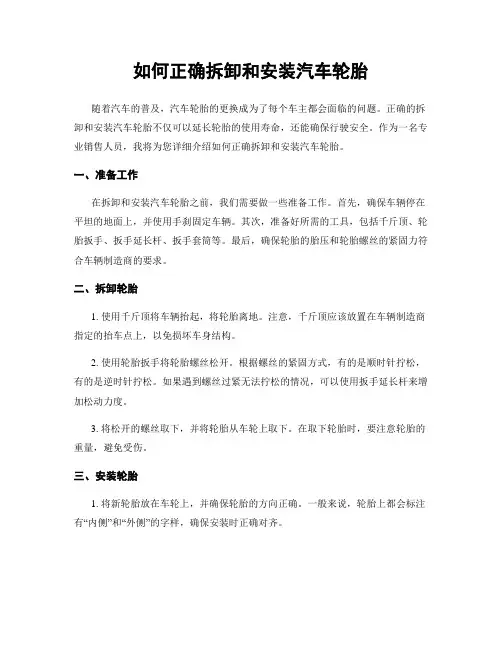 如何正确拆卸和安装汽车轮胎

随着汽车的普及，汽车轮胎的更换成为了每个车主都会面临的问题。正确的拆卸和安装汽车轮胎不仅可以延长轮胎的使用寿命，还能确保行驶安全。作为一名专业销售人员，我将为您详细介绍如何正确拆卸和安装汽车轮胎。

一、准备工作

在拆卸和安装汽车轮胎之前，我们需要做一些准备工作。首先，确保车辆停在平坦的地面上，并使用手刹固定车辆。其次，准备好所需的工具，包括千斤顶、轮胎扳手、扳手延长杆、扳手套筒等。最后，确保轮胎的胎压和轮胎螺丝的紧固力符合车辆制造商的要求。

二、拆卸轮胎

1. 使用千斤顶将车辆抬起，将轮胎离地。注意，千斤顶应该放置在车辆制造商指定的抬车点上，以免损坏车身结构。

2. 使用轮胎扳手将轮胎螺丝松开。根据螺丝的紧固方式，有的是顺时针拧松，有的是逆时针拧松。如果遇到螺丝过紧无法拧松的情况，可以使用扳手延长杆来增加松动力度。

3. 将松开的螺丝取下，并将轮胎从车轮上取下。在取下轮胎时，要注意轮胎的重量，避免受伤。

三、安装轮胎

1. 将新轮胎放在车轮上，并确保轮胎的方向正确。一般来说，轮胎上都会标注有“内侧”和“外侧”的字样，确保安装时正确对齐。